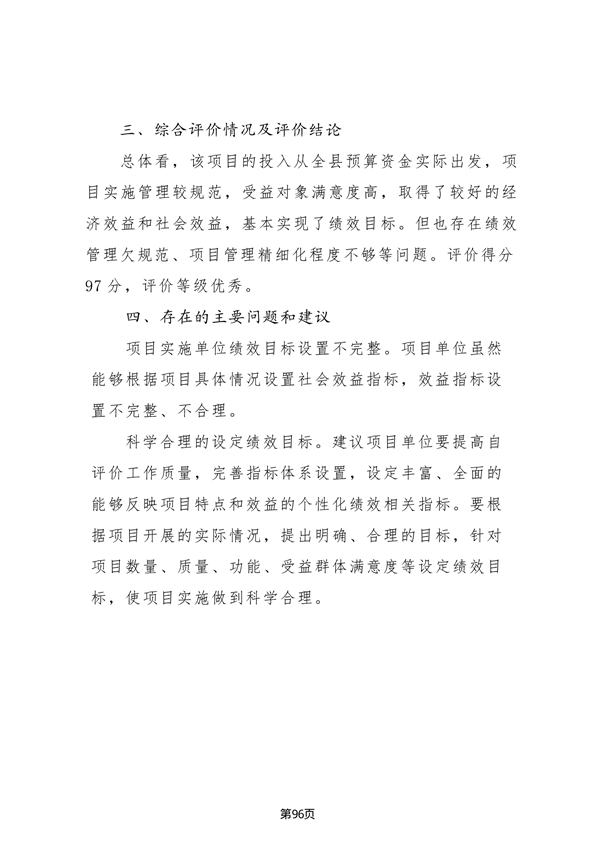 三、综合评价情况及评价结论

总体看，该项目的投入从全县预算资金实际出发，项目实施管理较规范，受益对象满意度高，取得了较好的经济效益和社会效益，基本实现了绩效目标。但也存在绩效管理欠规范、项目管理精细化程度不够等问题。评价得分97分，评价等级优秀。

四、存在的主要问题和建议

项目实施单位绩效目标设置不完整。项目单位虽然能够根据项目具体情况设置社会效益指标，效益指标设置不完整、不合理。

科学合理的设定绩效目标。建议项目单位要提高自评价工作质量，完善指标体系设置，设定丰富、全面的能够反映项目特点和效益的个性化绩效相关指标。要根据项目开展的实际情况，提出明确、合理的目标，针对项目数量、质量、功能、受益群体满意度等设定绩效目标，使项目实施做到科学合理。

第96页